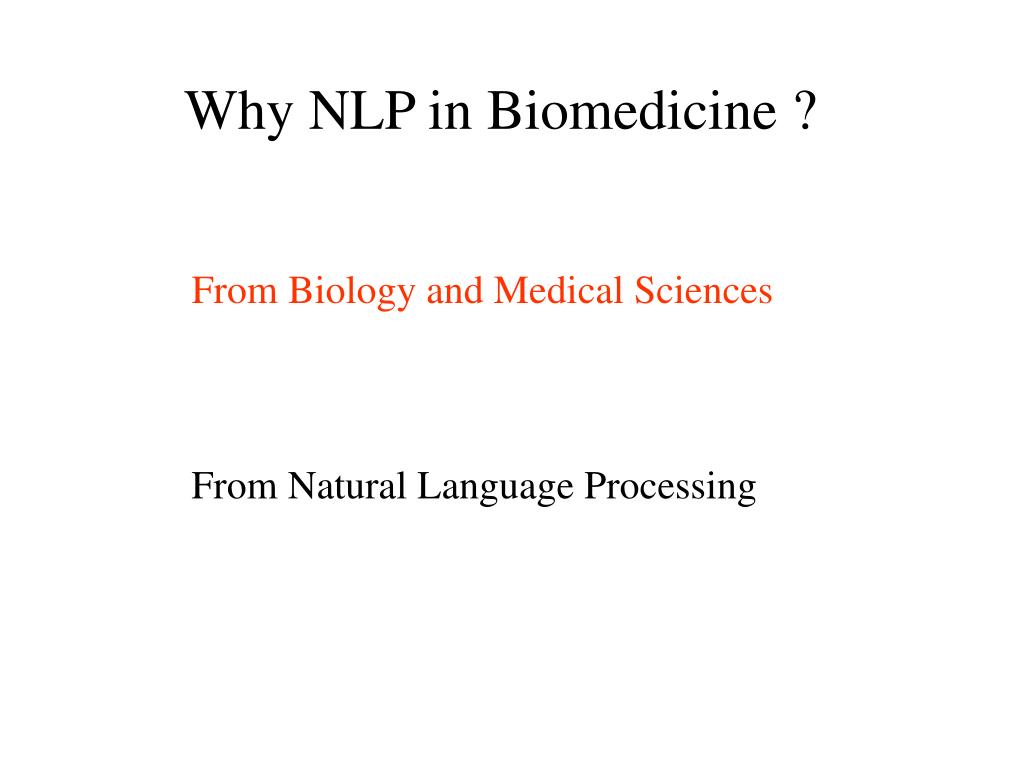 Why NLP in Biomedicine ?

From Biology and Medical Sciences

From Natural Language Processing